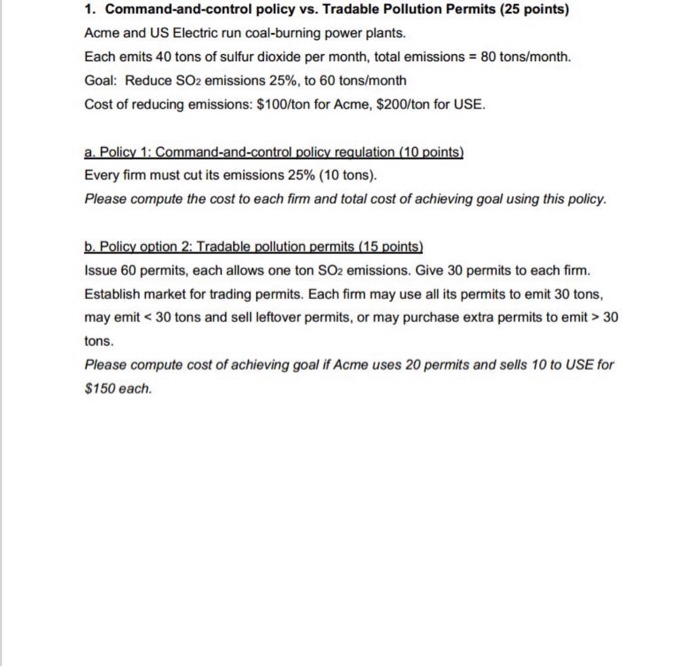 1. Command-and-control policy vs. Tradable Pollution Permits (25 points)

Acme and US Electric run coal-burning power plants.

Each emits 40 tons of sulfur dioxide per month, total emissions = 80 tons/month.

Goal: Reduce $SO_2$ emissions 25%, to 60 tons/month

Cost of reducing emissions: \$100/ton for Acme, \$200/ton for USE.

a. Policy 1: Command-and-control policy regulation (10 points)

Every firm must cut its emissions 25% (10 tons).

Please compute the cost to each firm and total cost of achieving goal using this policy.

b. Policy option 2: Tradable pollution permits (15 points)

Issue 60 permits, each allows one ton $SO_2$ emissions. Give 30 permits to each firm. Establish market for trading permits. Each firm may use all its permits to emit 30 tons, may emit < 30 tons and sell leftover permits, or may purchase extra permits to emit > 30 tons.

Please compute cost of achieving goal if Acme uses 20 permits and sells 10 to USE for \$150 each.